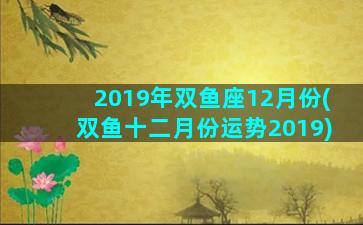 2019年双鱼座12月份(双鱼十二月份运势2019)